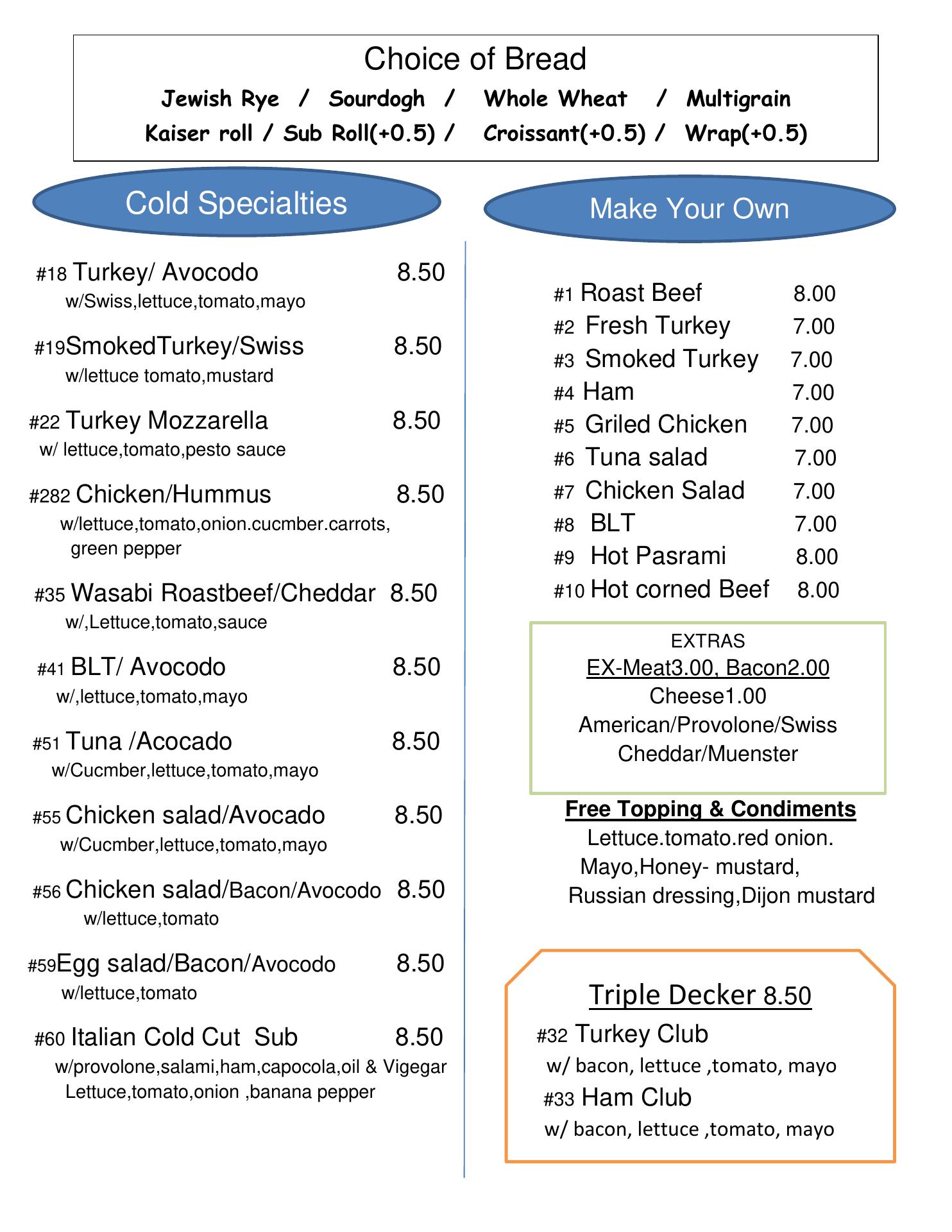 Choice of Bread
Jewish Rye / Sourdogh / Whole Wheat / Multigrain
Kaiser roll / Sub Roll(+0.5) / Croissant(+0.5) / Wrap(+0.5)

Cold Specialties

#18 Turkey/ Avocodo 8.50
w/Swiss,lettuce,tomato,mayo

#19SmokedTurkey/Swiss 8.50
w/lettuce tomato,mustard

#22 Turkey Mozzarella 8.50
w/ lettuce,tomato,pesto sauce

#282 Chicken/Hummus 8.50
w/lettuce,tomato,onion.cucmber.carrots, green pepper

#35 Wasabi Roastbeef/Cheddar 8.50
w/,Lettuce,tomato,sauce

#41 BLT/ Avocodo 8.50
w/,lettuce,tomato,mayo

#51 Tuna /Acocado 8.50
w/Cucmber,lettuce,tomato,mayo

#55 Chicken salad/Avocado 8.50
w/Cucmber,lettuce,tomato,mayo

#56 Chicken salad/Bacon/Avocodo 8.50
w/lettuce,tomato

#59Egg salad/Bacon/Avocodo 8.50
w/lettuce,tomato

#60 Italian Cold Cut Sub 8.50
w/provolone,salami,ham,capocola,oil & Vigegar Lettuce,tomato,onion ,banana pepper

Make Your Own

#1 Roast Beef 8.00
#2 Fresh Turkey 7.00
#3 Smoked Turkey 7.00
#4 Ham 7.00
#5 Griled Chicken 7.00
#6 Tuna salad 7.00
#7 Chicken Salad 7.00
#8 BLT 7.00
#9 Hot Pasrami 8.00
#10 Hot corned Beef 8.00

EXTRAS
EX-Meat3.00, Bacon2.00
Cheese1.00
American/Provolone/Swiss
Cheddar/Muenster

Free Topping & Condiments
Lettuce.tomato.red onion.
Mayo,Honey- mustard,
Russian dressing,Dijon mustard

Triple Decker 8.50
#32 Turkey Club
w/ bacon, lettuce ,tomato, mayo
#33 Ham Club
w/ bacon, lettuce ,tomato, mayo